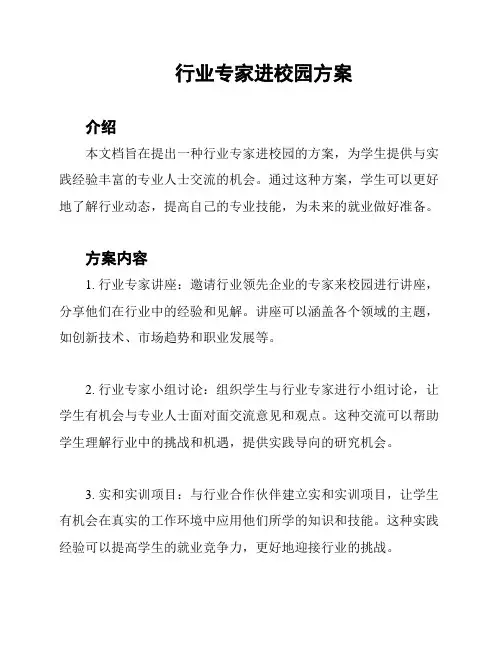 行业专家进校园方案

介绍

本文档旨在提出一种行业专家进校园的方案，为学生提供与实践经验丰富的专业人士交流的机会。通过这种方案，学生可以更好地了解行业动态，提高自己的专业技能，为未来的就业做好准备。

方案内容

1. 行业专家讲座：邀请行业领先企业的专家来校园进行讲座，分享他们在行业中的经验和见解。讲座可以涵盖各个领域的主题，如创新技术、市场趋势和职业发展等。

2. 行业专家小组讨论：组织学生与行业专家进行小组讨论，让学生有机会与专业人士面对面交流意见和观点。这种交流可以帮助学生理解行业中的挑战和机遇，提供实践导向的研究机会。

3. 实和实训项目：与行业合作伙伴建立实和实训项目，让学生有机会在真实的工作环境中应用他们所学的知识和技能。这种实践经验可以提高学生的就业竞争力，更好地迎接行业的挑战。